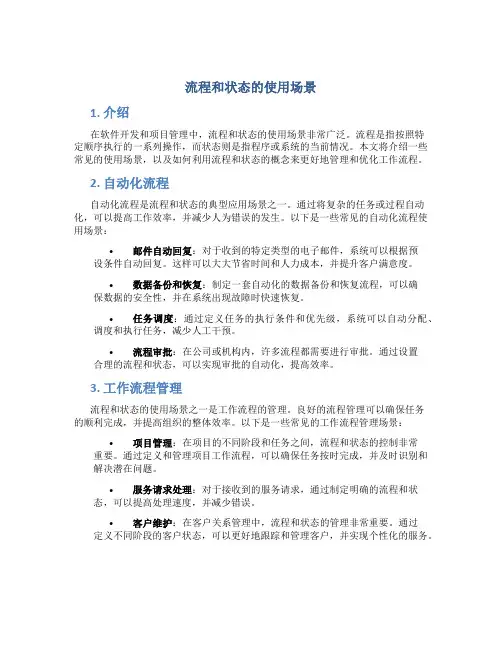 流程和状态的使用场景

1. 介绍

在软件开发和项目管理中，流程和状态的使用场景非常广泛。流程是指按照特定顺序执行的一系列操作，而状态则是指程序或系统的当前情况。本文将介绍一些常见的使用场景，以及如何利用流程和状态的概念来更好地管理和优化工作流程。

2. 自动化流程

自动化流程是流程和状态的典型应用场景之一。通过将复杂的任务或过程自动化，可以提高工作效率，并减少人为错误的发生。以下是一些常见的自动化流程使用场景：

• 邮件自动回复：对于收到的特定类型的电子邮件，系统可以根据预设条件自动回复。这样可以大大节省时间和人力成本，并提升客户满意度。

• 数据备份和恢复：制定一套自动化的数据备份和恢复流程，可以确保数据的安全性，并在系统出现故障时快速恢复。

• 任务调度：通过定义任务的执行条件和优先级，系统可以自动分配、调度和执行任务，减少人工干预。

• 流程审批：在公司或机构内，许多流程都需要进行审批。通过设置合理的流程和状态，可以实现审批的自动化，提高效率。

3. 工作流程管理

流程和状态的使用场景之一是工作流程的管理。良好的流程管理可以确保任务的顺利完成，并提高组织的整体效率。以下是一些常见的工作流程管理场景：

• 项目管理：在项目的不同阶段和任务之间，流程和状态的控制非常重要。通过定义和管理项目工作流程，可以确保任务按时完成，并及时识别和解决潜在问题。

• 服务请求处理：对于接收到的服务请求，通过制定明确的流程和状态，可以提高处理速度，并减少错误。

• 客户维护：在客户关系管理中，流程和状态的管理非常重要。通过定义不同阶段的客户状态，可以更好地跟踪和管理客户，并实现个性化的服务。